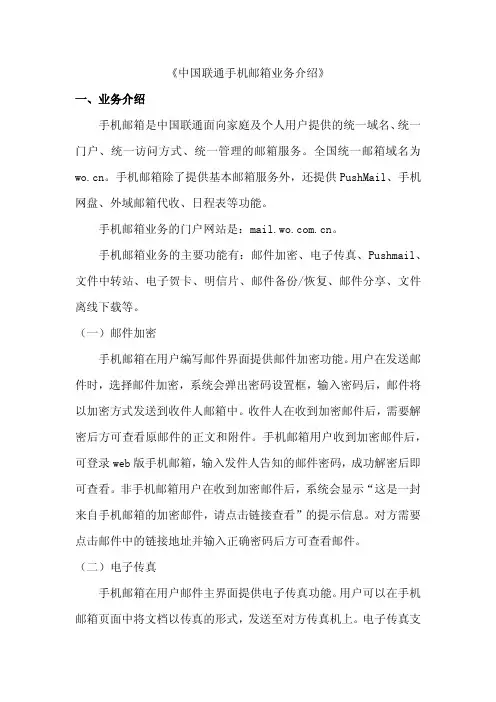 《中国联通手机邮箱业务介绍》

一、业务介绍

手机邮箱是中国联通面向家庭及个人用户提供的统一域名、统一门户、统一访问方式、统一管理的邮箱服务。全国统一邮箱域名为wo.cn。手机邮箱除了提供基本邮箱服务外，还提供PushMail、手机网盘、外域邮箱代收、日程表等功能。

手机邮箱业务的门户网站是：mail.wo.com.cn。

手机邮箱业务的主要功能有：邮件加密、电子传真、Pushmail、文件中转站、电子贺卡、明信片、邮件备份/恢复、邮件分享、文件离线下载等。

（一）邮件加密

手机邮箱在用户编写邮件界面提供邮件加密功能。用户在发送邮件时，选择邮件加密，系统会弹出密码设置框，输入密码后，邮件将以加密方式发送到收件人邮箱中。收件人在收到加密邮件后，需要解密后方可查看原邮件的正文和附件。手机邮箱用户收到加密邮件后，可登录web版手机邮箱，输入发件人告知的邮件密码，成功解密后即可查看。非手机邮箱用户在收到加密邮件后，系统会显示“这是一封来自手机邮箱的加密邮件，请点击链接查看”的提示信息。对方需要点击邮件中的链接地址并输入正确密码后方可查看邮件。

（二）电子传真

手机邮箱在用户邮件主界面提供电子传真功能。用户可以在手机邮箱页面中将文档以传真的形式，发送至对方传真机上。电子传真支